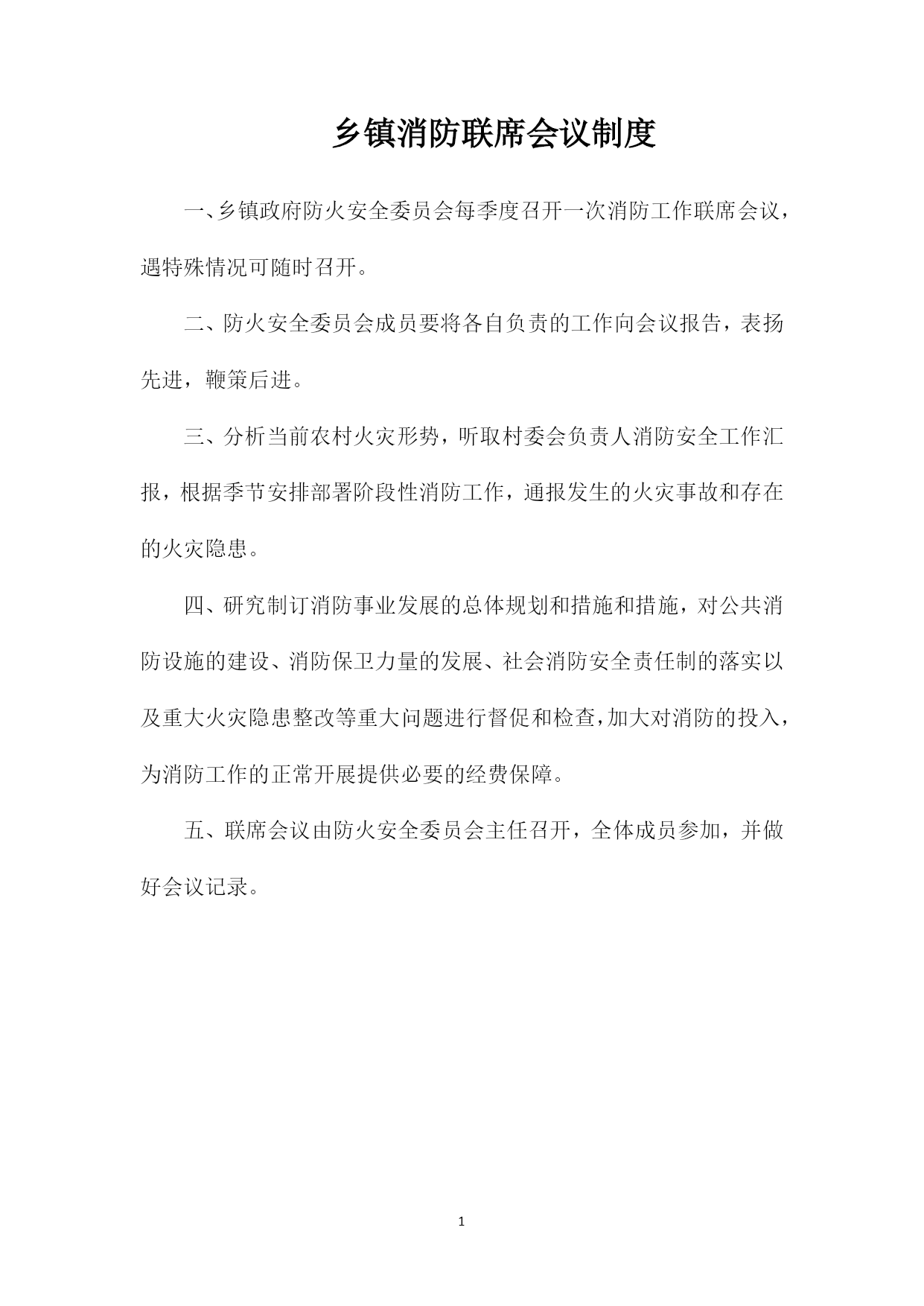 乡镇消防联席会议制度

一、乡镇政府防火安全委员会每季度召开一次消防工作联席会议，遇特殊情况可随时召开。

二、防火安全委员会成员要将各自负责的工作向会议报告，表扬先进，鞭策后进。

三、分析当前农村火灾形势，听取村委会负责人消防安全工作汇报，根据季节安排部署阶段性消防工作，通报发生的火灾事故和存在的火灾隐患。

四、研究制订消防事业发展的总体规划和措施和措施，对公共消防设施的建设、消防保卫力量的发展、社会消防安全责任制的落实以及重大火灾隐患整改等重大问题进行督促和检查，加大对消防的投入，为消防工作的正常开展提供必要的经费保障。

五、联席会议由防火安全委员会主任召开，全体成员参加，并做好会议记录。

1